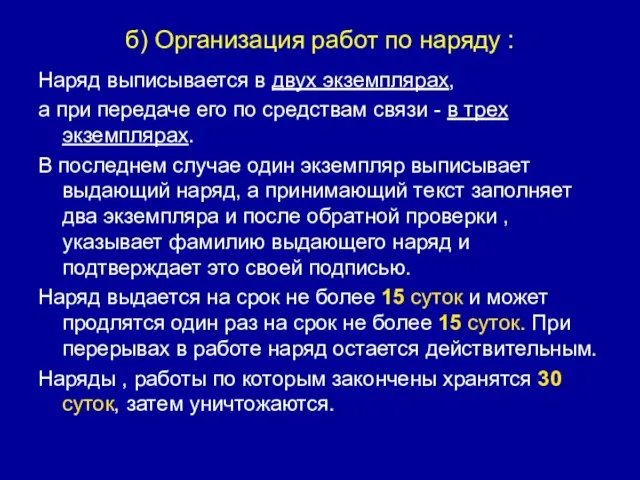 б) Организация работ по наряду :

Наряд выписывается в двух экземплярах,

а при передаче его по средствам связи - в трех экземплярах.

В последнем случае один экземпляр выписывает выдающий наряд, а принимающий текст заполняет два экземпляра и после обратной проверки , указывает фамилию выдающего наряд и подтверждает это своей подписью.

Наряд выдается на срок не более 15 суток и может продлятся один раз на срок не более 15 суток. При перерывах в работе наряд остается действительным.

Наряды , работы по которым закончены хранятся 30 суток, затем уничтожаются.